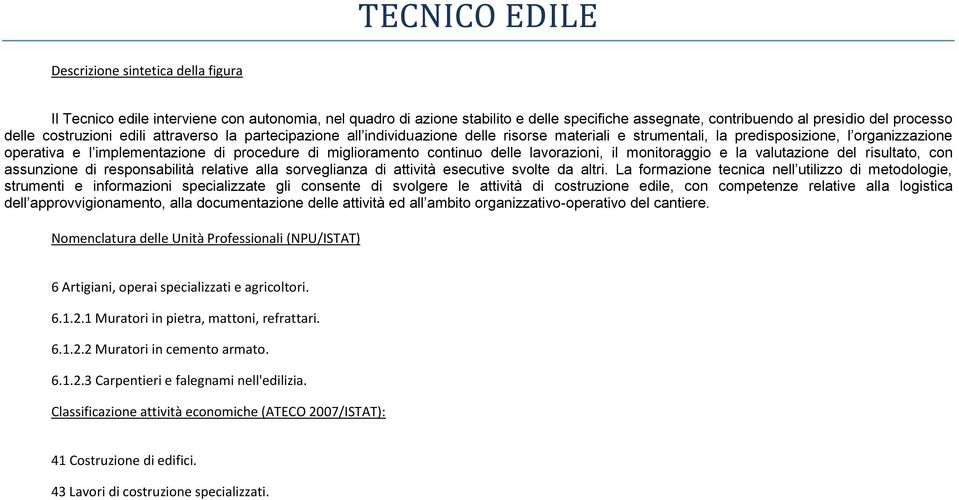 TECNICO EDILE

Descrizione sintetica della figura

Il Tecnico edile interviene con autonomia, nel quadro di azione stabilito e delle specifiche assegnate, contribuendo al presidio del processo delle costruzioni edili attraverso la partecipazione all'individuazione delle risorse materiali e strumentali, la predisposizione, l'organizzazione operativa e l'implementazione di procedure di miglioramento continuo delle lavorazioni, il monitoraggio e la valutazione del risultato, con assunzione di responsabilità relative alla sorveglianza di attività esecutive svolte da altri. La formazione tecnica nell'utilizzo di metodologie, strumenti e informazioni specializzate gli consente di svolgere le attività di costruzione edile, con competenze relative alla logistica dell'approvvigionamento, alla documentazione delle attività ed all'ambito organizzativo-operativo del cantiere.

Nomenclatura delle Unità Professionali (NPU/ISTAT)

6 Artigiani, operai specializzati e agricoltori.

6.1.2.1 Muratori in pietra, mattoni, refrattari.

6.1.2.2 Muratori in cemento armato.

6.1.2.3 Carpentieri e falegnami nell'edilizia.

Classificazione attività economiche (ATECO 2007/ISTAT):

41 Costruzione di edifici.

43 Lavori di costruzione specializzati.